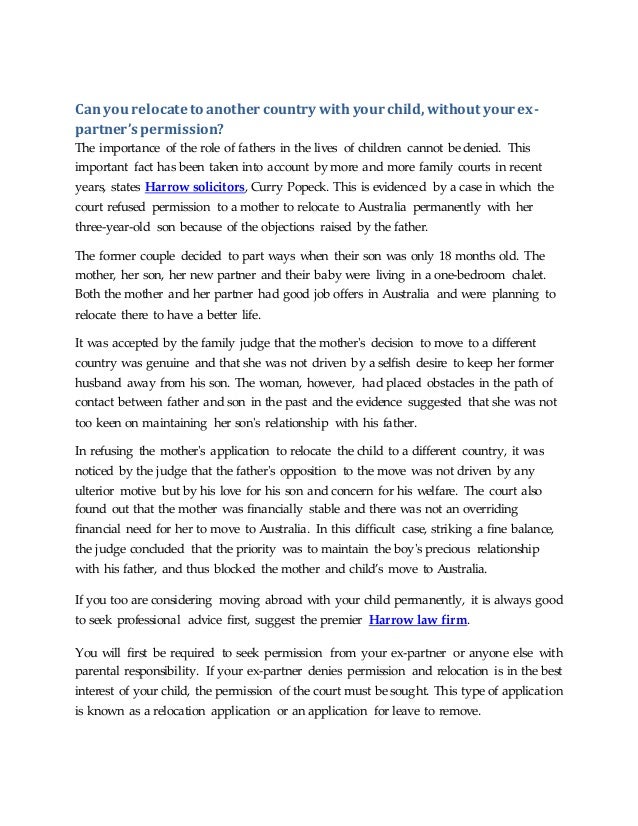 Can you relocate to another country with your child, without your ex-partner's permission?
The importance of the role of fathers in the lives of children cannot be denied. This important fact has been taken into account by more and more family courts in recent years, states Harrow solicitors, Curry Popeck. This is evidenced by a case in which the court refused permission to a mother to relocate to Australia permanently with her three-year-old son because of the objections raised by the father.

The former couple decided to part ways when their son was only 18 months old. The mother, her son, her new partner and their baby were living in a one-bedroom chalet. Both the mother and her partner had good job offers in Australia and were planning to relocate there to have a better life.

It was accepted by the family judge that the mother's decision to move to a different country was genuine and that she was not driven by a selfish desire to keep her former husband away from his son. The woman, however, had placed obstacles in the path of contact between father and son in the past and the evidence suggested that she was not too keen on maintaining her son's relationship with his father.

In refusing the mother's application to relocate the child to a different country, it was noticed by the judge that the father's opposition to the move was not driven by any ulterior motive but by his love for his son and concern for his welfare. The court also found out that the mother was financially stable and there was not an overriding financial need for her to move to Australia. In this difficult case, striking a fine balance, the judge concluded that the priority was to maintain the boy's precious relationship with his father, and thus blocked the mother and child's move to Australia.

If you too are considering moving abroad with your child permanently, it is always good to seek professional advice first, suggest the premier Harrow law firm.

You will first be required to seek permission from your ex-partner or anyone else with parental responsibility. If your ex-partner denies permission and relocation is in the best interest of your child, the permission of the court must be sought. This type of application is known as a relocation application or an application for leave to remove.